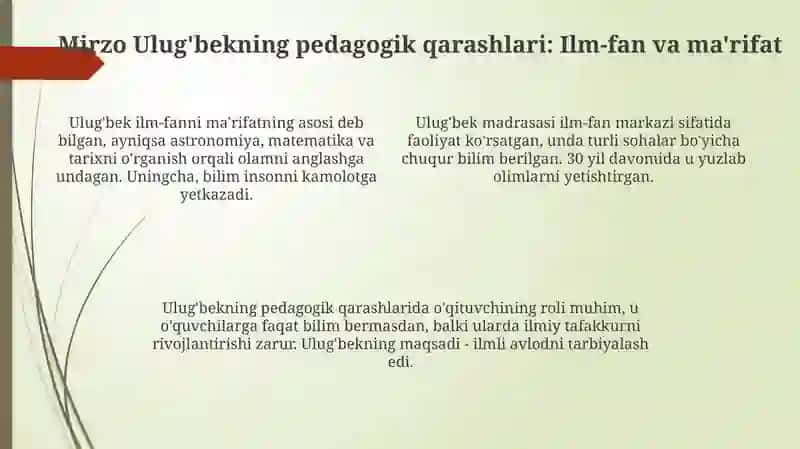 Mirzo Ulug'bekning pedagogik qarashlari: Ilm-fan va ma'rifat

Ulug'bek ilm-fanni ma'rifatning asosi deb bilgan, ayniqsa astronomiya, matematika va tarixni o'rganish orqali olamni anglashga undagan. Uningcha, bilim insonni kamolotga yetkazadi.

Ulug'bek madrasasi ilm-fan markazi sifatida faoliyat ko'rsatgan, unda turli sohalar bo'yicha chuqur bilim berilgan. 30 yil davomida u yuzlab olimlarni yetishtirgan.

Ulug'bekning pedagogik qarashlarida o'qituvchining roli muhim, u o'quvchilarga faqat bilim bermasdan, balki ularda ilmiy tafakkurni rivojlantirishi zarur. Ulug'bekning maqsadi - ilmli avlodni tarbiyalash edi.